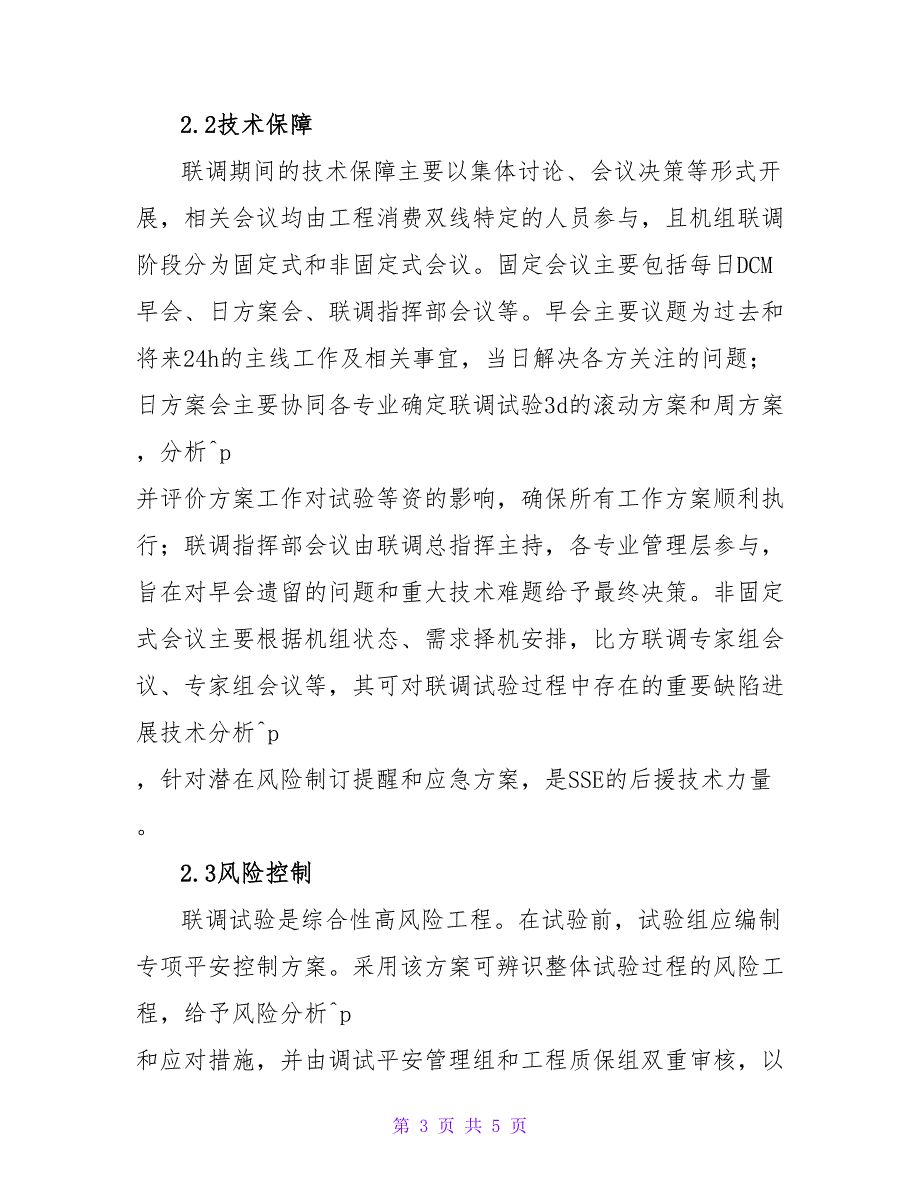 2.2技术保障

联调期间的技术保障主要以集体讨论、会议决策等形式开展，相关会议均由工程消费双线特定的人员参与，且机组联调阶段分为固定式和非固定式会议。固定会议主要包括每日DCM早会、日方案会、联调指挥部会议等。早会主要议题为过去和将来24h的主线工作及相关事宜，当日解决各方关注的问题；日方案会主要协同各专业确定联调试验3d的滚动方案和周方案，分析^p
并评价方案工作对试验等资的影响，确保所有工作方案顺利执行；联调指挥部会议由联调总指挥主持，各专业管理层参与，旨在对早会遗留的问题和重大技术难题给予最终决策。非固定式会议主要根据机组状态、需求择机安排，比方联调专家组会议、专家组会议等，其可对联调试验过程中存在的重要缺陷进展技术分析^p
，针对潜在风险制订提醒和应急方案，是SSE的后援技术力量。

2.3风险控制

联调试验是综合性高风险工程。在试验前，试验组应编制专项平安控制方案。采用该方案可辨识整体试验过程的风险工程，给予风险分析^p
和应对措施，并由调试平安管理组和工程质保组双重审核，以

第 3 页 共 5 页